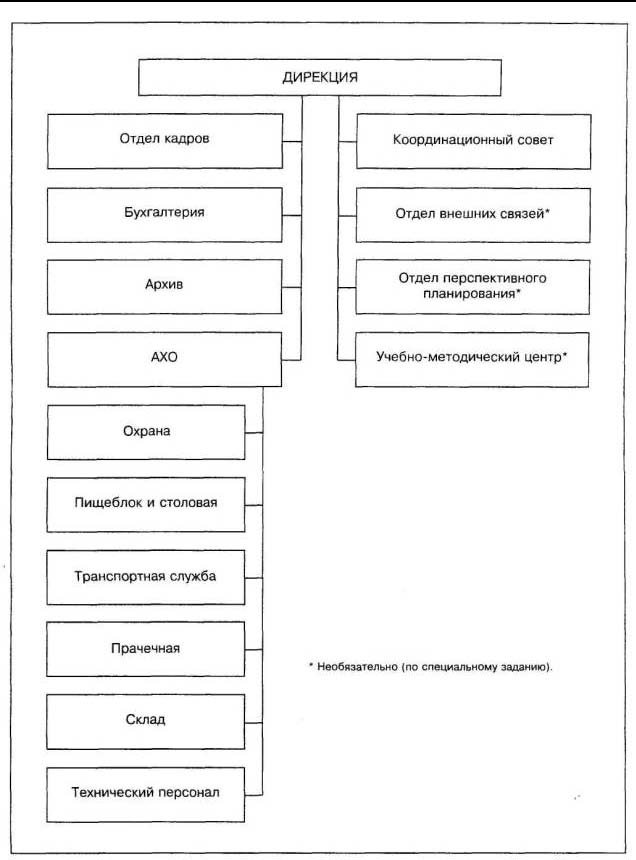 ДИРЕКЦИЯ

Отдел кадров

Бухгалтерия

Архив

АХО

Охрана

Пищеблок и столовая

Транспортная служба

Прачечная

Склад

Технический персонал

Координационный совет

Отдел внешних связей*

Отдел перспективного планирования*

Учебно-методический центр*

* Необязательно (по специальному заданию).